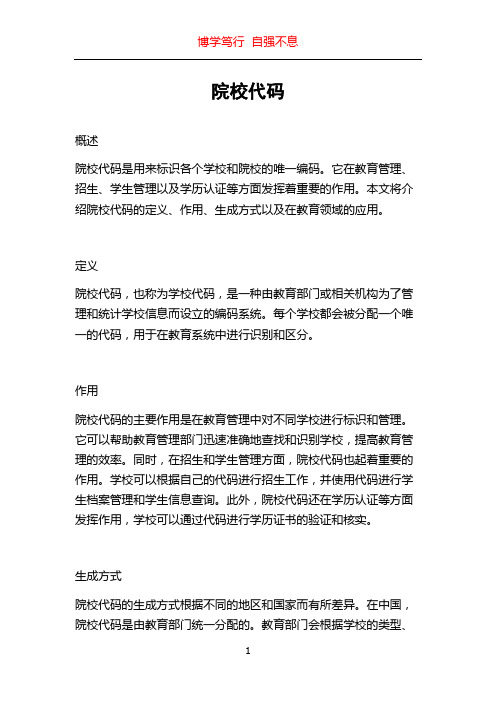 博学笃行 自强不息

院校代码

概述

院校代码是用来标识各个学校和院校的唯一编码。它在教育管理、招生、学生管理以及学历认证等方面发挥着重要的作用。本文将介绍院校代码的定义、作用、生成方式以及在教育领域的应用。

定义

院校代码，也称为学校代码，是一种由教育部门或相关机构为了管理和统计学校信息而设立的编码系统。每个学校都会被分配一个唯一的代码，用于在教育系统中进行识别和区分。

作用

院校代码的主要作用是在教育管理中对不同学校进行标识和管理。它可以帮助教育管理部门迅速准确地查找和识别学校，提高教育管理的效率。同时，在招生和学生管理方面，院校代码也起着重要的作用。学校可以根据自己的代码进行招生工作，并使用代码进行学生档案管理和学生信息查询。此外，院校代码还在学历认证等方面发挥作用，学校可以通过代码进行学历证书的验证和核实。

生成方式

院校代码的生成方式根据不同的地区和国家而有所差异。在中国，院校代码是由教育部门统一分配的。教育部门会根据学校的类型、

1